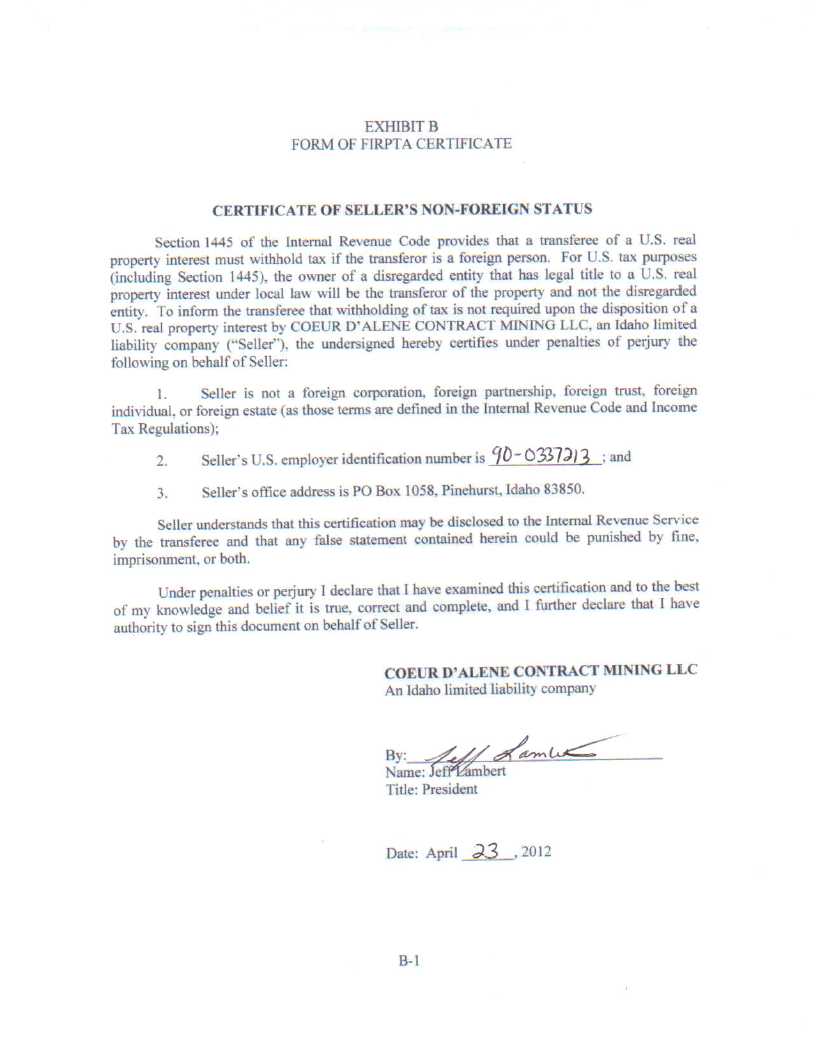 EXHIBIT B
FORM OF FIRPTA CERTIFICATE

CERTIFICATE OF SELLER'S NON-FOREIGN STATUS

Section 1445 of the Internal Revenue Code provides that a transferee of a U.S. real property interest must withhold tax if the transferor is a foreign person. For U.S. tax purposes (including Section 1445), the owner of a disregarded entity that has legal title to a U.S. real property interest under local law will be the transferor of the property and not the disregarded entity. To inform the transferee that withholding of tax is not required upon the disposition of a U.S. real property interest by COEUR D'ALENE CONTRACT MINING LLC, an Idaho limited liability company ("Seller"), the undersigned hereby certifies under penalties of perjury the following on behalf of Seller:

1. Seller is not a foreign corporation, foreign partnership, foreign trust, foreign individual, or foreign estate (as those terms are defined in the Internal Revenue Code and Income Tax Regulations);

2. Seller's U.S. employer identification number is 90-0337213 ; and

3. Seller's office address is PO Box 1058, Pinehurst, Idaho 83850.

Seller understands that this certification may be disclosed to the Internal Revenue Service by the transferee and that any false statement contained herein could be punished by fine, imprisonment, or both.

Under penalties or perjury I declare that I have examined this certification and to the best of my knowledge and belief it is true, correct and complete, and I further declare that I have authority to sign this document on behalf of Seller.

COEUR D'ALENE CONTRACT MINING LLC
An Idaho limited liability company

By: Jeff Lambert
Name: Jeff Lambert
Title: President

Date: April 23, 2012

B-1